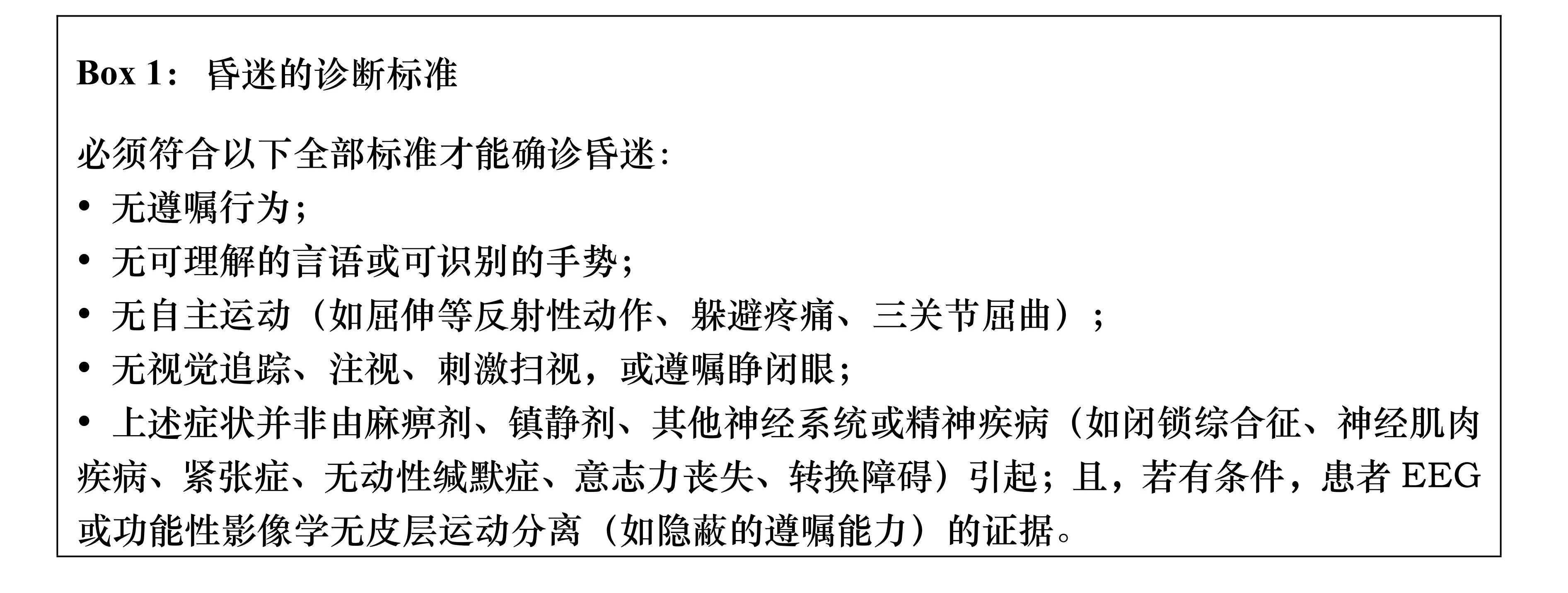 Box 1： 昏迷的诊断标准

必须符合以下全部标准才能确诊昏迷:
• 无遵嘱行为;
• 无可理解的言语或可识别的手势;
• 无自主运动（如屈伸等反射性动作、躲避疼痛、三关节屈曲）;
• 无视觉追踪、注视、刺激扫视，或遵嘱睁闭眼;
• 上述症状并非由麻痹剂、镇静剂、其他神经系统或精神疾病（如闭锁综合征、神经肌肉疾病、紧张症、无动性缄默症、意志力丧失、转换障碍）引起；且，若有条件，患者EEG或功能性影像学无皮层运动分离（如隐蔽的遵嘱能力）的证据。